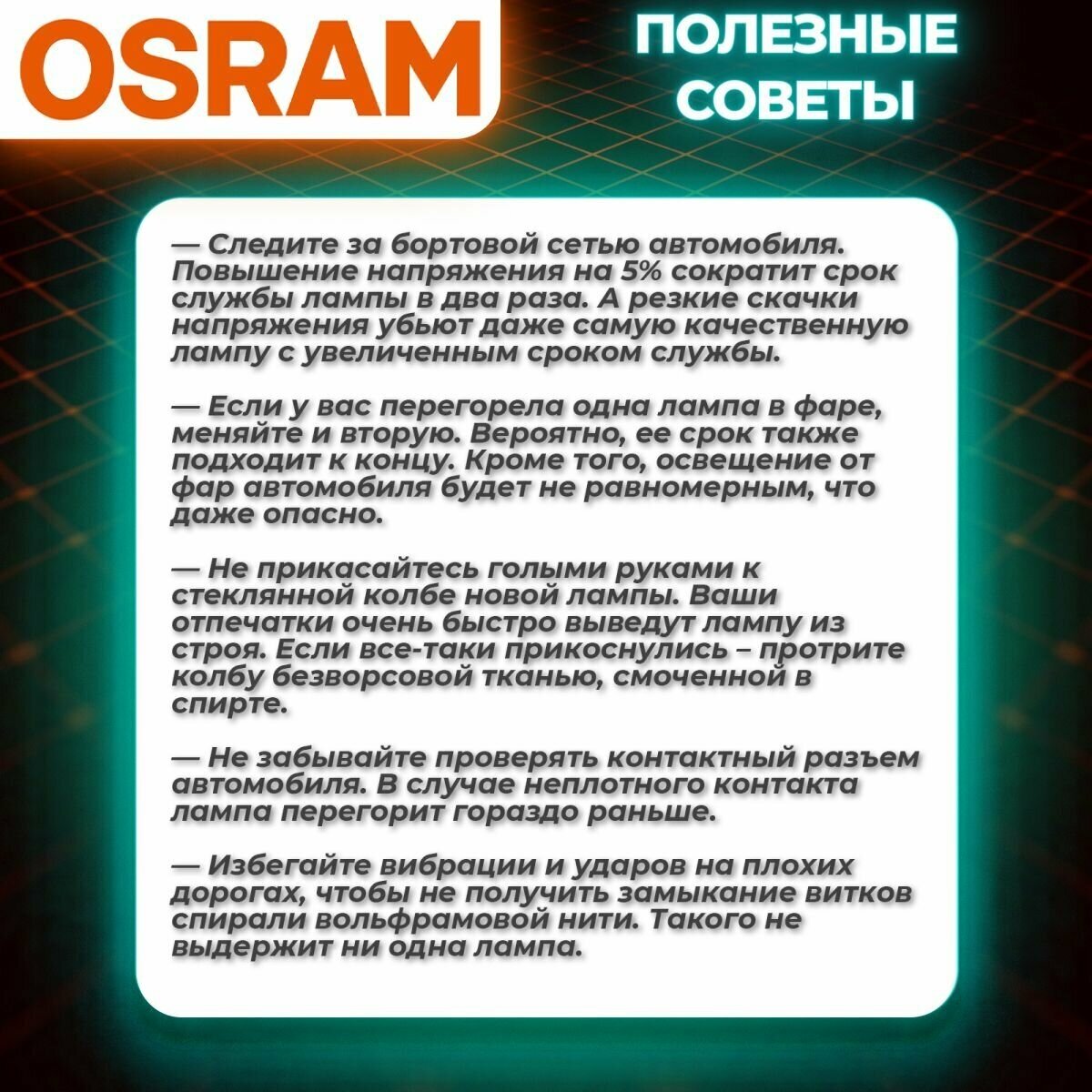 OSRAM

ПОЛЕЗНЫЕ
СОВЕТЫ

— Следите за бортовой сетью автомобиля. Повышение напряжения на 5% сократит срок службы лампы в два раза. А резкие скачки напряжения убьют даже самую качественную лампу с увеличенным сроком службы.

— Если у вас перегорела одна лампа в фаре, меняйте и вторую. Вероятно, ее срок также подходит к концу. Кроме того, освещение от фар автомобиля будет не равномерным, что даже опасно.

— Не прикасайтесь голыми руками к стеклянной колбе новой лампы. Ваши отпечатки очень быстро выведут лампу из строя. Если все-таки прикоснулись – протрите колбу безворсовой тканью, смоченной в спирте.

— Не забывайте проверять контактный разъем автомобиля. В случае неплотного контакта лампа перегорит гораздо раньше.

— Избегайте вибрации и ударов на плохих дорогах, чтобы не получить замыкание витков спирали вольфрамовой нити. Такого не выдержит ни одна лампа.